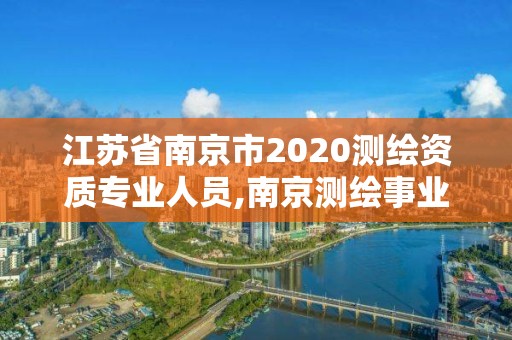 江苏省南京市2020测绘资质专业人员,南京测绘事业